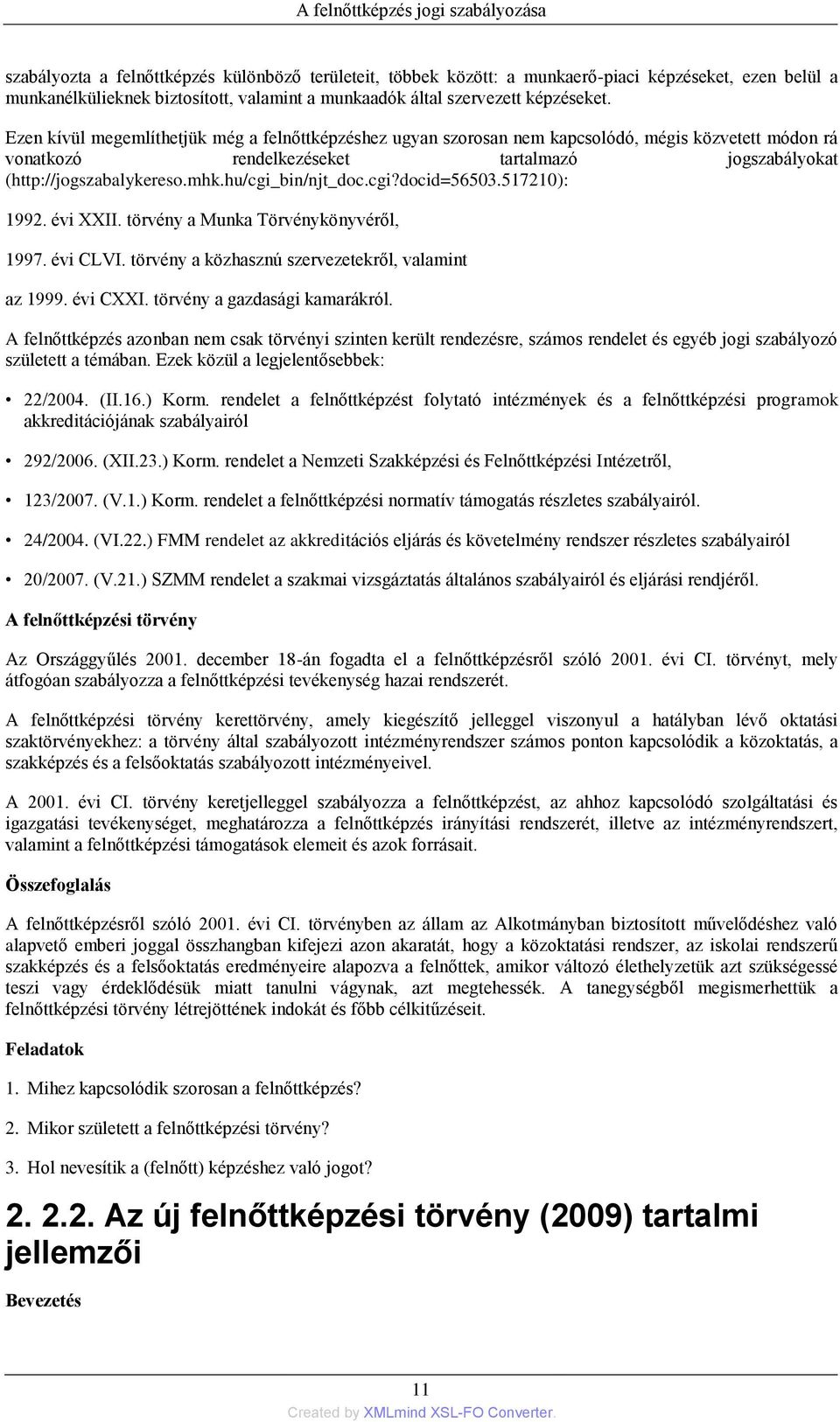 A felnőttképzés jogi szabályozása

szabályozta a felnőttképzés különböző területeit, többek között: a munkaerő-piaci képzéseket, ezen belül a munkanélkülieknek biztosított, valamint a munkaadók által szervezett képzéseket.

Ezen kívül megemlíthetjük még a felnőttképzéshez ugyan szorosan nem kapcsolódó, mégis közvetett módon rá vonatkozó rendelkezéseket tartalmazó jogszabályokat (http://jogszabalykereso.mhk.hu/cgi_bin/njt_doc.cgi?docid=56503.517210):

1992. évi XXII. törvény a Munka Törvénykönyvéről,

1997. évi CLVI. törvény a közhasznú szervezetekről, valamint

az 1999. évi CXXI. törvény a gazdasági kamarákról.

A felnőttképzés azonban nem csak törvényi szinten került rendezésre, számos rendelet és egyéb jogi szabályozó született a témában. Ezek közül a legjelentősebbek:

• 22/2004. (II.16.) Korm. rendelet a felnőttképzést folytató intézmények és a felnőttképzési programok akkreditációjának szabályairól

• 292/2006. (XII.23.) Korm. rendelet a Nemzeti Szakképzési és Felnőttképzési Intézetről,

• 123/2007. (V.1.) Korm. rendelet a felnőttképzési normatív támogatás részletes szabályairól.

• 24/2004. (VI.22.) FMM rendelet az akkreditációs eljárás és követelmény rendszer részletes szabályairól

• 20/2007. (V.21.) SZMM rendelet a szakmai vizsgáztatás általános szabályairól és eljárási rendjéről.

A felnőttképzési törvény

Az Országgyűlés 2001. december 18-án fogadta el a felnőttképzésről szóló 2001. évi CI. törvényt, mely átfogóan szabályozza a felnőttképzési tevékenység hazai rendszerét.

A felnőttképzési törvény kerettörvény, amely kiegészítő jelleggel viszonyul a hatályban lévő oktatási szaktörvényekhez: a törvény által szabályozott intézményrendszer számos ponton kapcsolódik a közoktatás, a szakképzés és a felsőoktatás szabályozott intézményeivel.

A 2001. évi CI. törvény keretjelleggel szabályozza a felnőttképzést, az ahhoz kapcsolódó szolgáltatási és igazgatási tevékenységet, meghatározza a felnőttképzés irányítási rendszerét, illetve az intézményrendszert, valamint a felnőttképzési támogatások elemeit és azok forrásait.

Összefoglalás

A felnőttképzésről szóló 2001. évi CI. törvényben az állam az Alkotmányban biztosított művelődéshez való alapvető emberi joggal összhangban kifejezi azon akaratát, hogy a közoktatási rendszer, az iskolai rendszerű szakképzés és a felsőoktatás eredményeire alapozva a felnőttek, amikor változó élethelyzetük azt szükségessé teszi vagy érdeklődésük miatt tanulni vágynak, azt megtehessék. A tanegységből megismerhettük a felnőttképzési törvény létrejöttének indokát és főbb célkitűzéseit.

Feladatok

1. Mihez kapcsolódik szorosan a felnőttképzés?

2. Mikor született a felnőttképzési törvény?

3. Hol nevesítik a (felnőtt) képzéshez való jogot?

2. 2.2. Az új felnőttképzési törvény (2009) tartalmi jellemzői

Bevezetés

11

Created by XMLmind XSL-FO Converter.